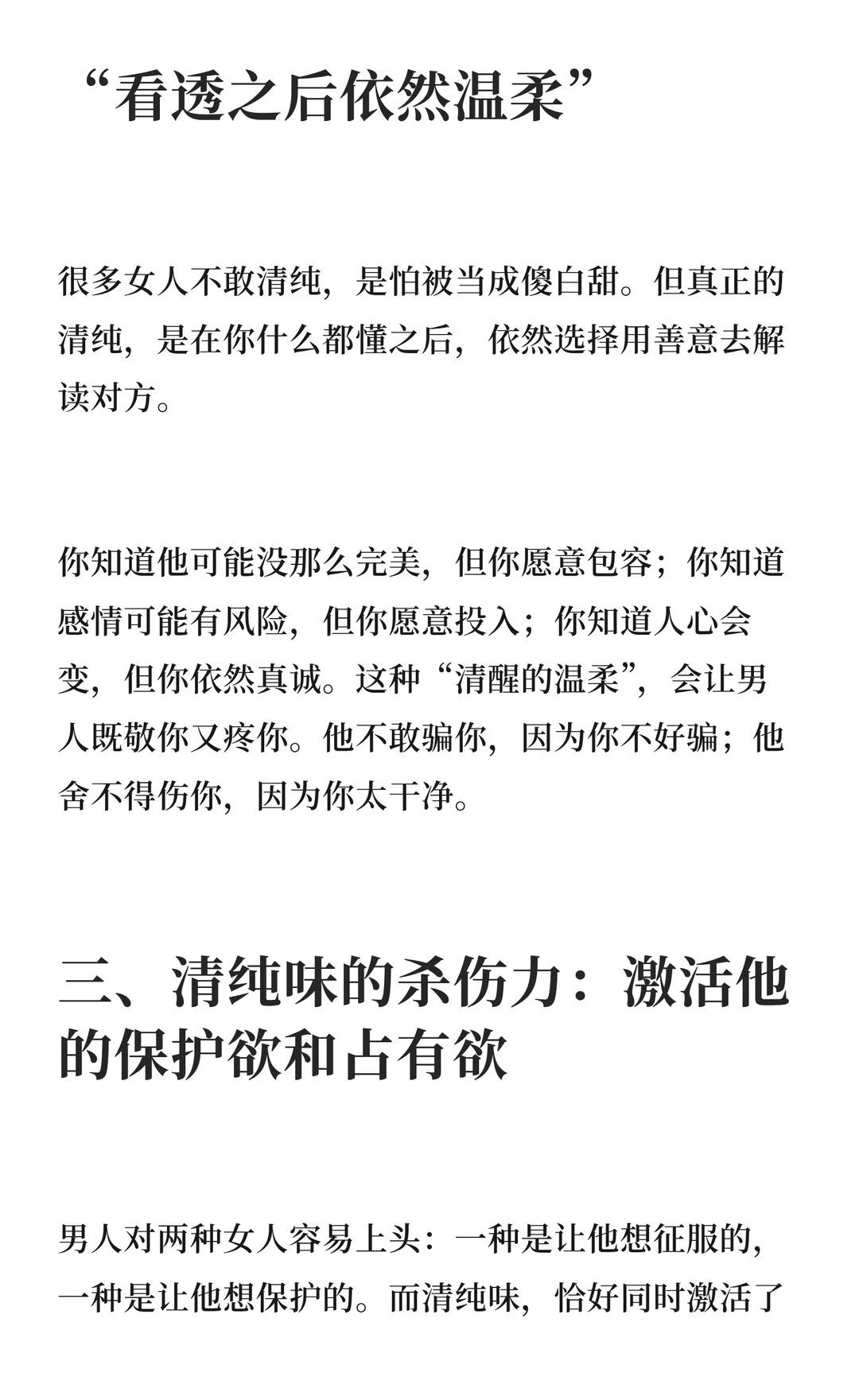 “看透之后依然温柔”

很多女人不敢清纯，是怕被当成傻白甜。但真正的清纯，是在你什么都懂之后，依然选择用善意去解读对方。

你知道他可能没那么完美，但你愿意包容；你知道感情可能有风险，但你愿意投入；你知道人心会变，但你依然真诚。这种“清醒的温柔”，会让男人既敬你又疼你。他不敢骗你，因为你不好骗；他舍不得伤你，因为你太干净。

三、清纯味的杀伤力：激活他的保护欲和占有欲

男人对两种女人容易上头：一种是让他想征服的，一种是让他想保护的。而清纯味，恰好同时激活了